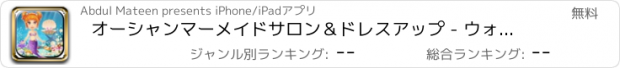 Abdul Mateen presents iPhone/iPadアプリ

無料

オーシャンマーメイドサロン＆ドレスアップ - ウォ...

ジャンル別ランキング: --

総合ランキング: --